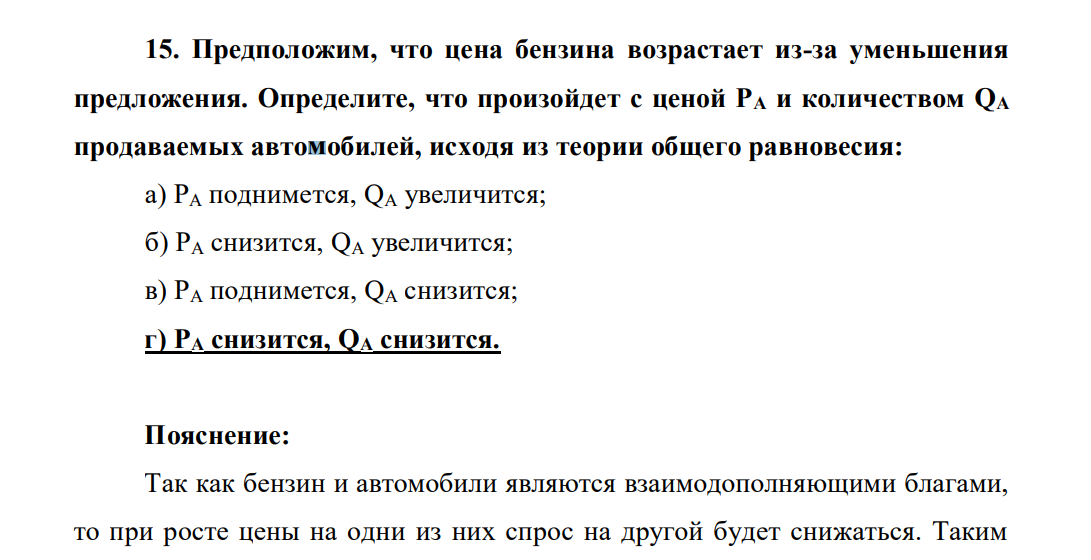 15. Предположим, что цена бензина возрастает из-за уменьшения предложения. Определите, что произойдет с ценой $P_A$ и количеством $Q_A$ продаваемых автомобилей, исходя из теории общего равновесия:

а) $P_A$ поднимется, $Q_A$ увеличится;

б) $P_A$ снизится, $Q_A$ увеличится;

в) $P_A$ поднимется, $Q_A$ снизится;

г) $P_A$ снизится, $Q_A$ снизится.

Пояснение:

Так как бензин и автомобили являются взаимодополняющими благами, то при росте цены на одни из них спрос на другой будет снижаться. Таким